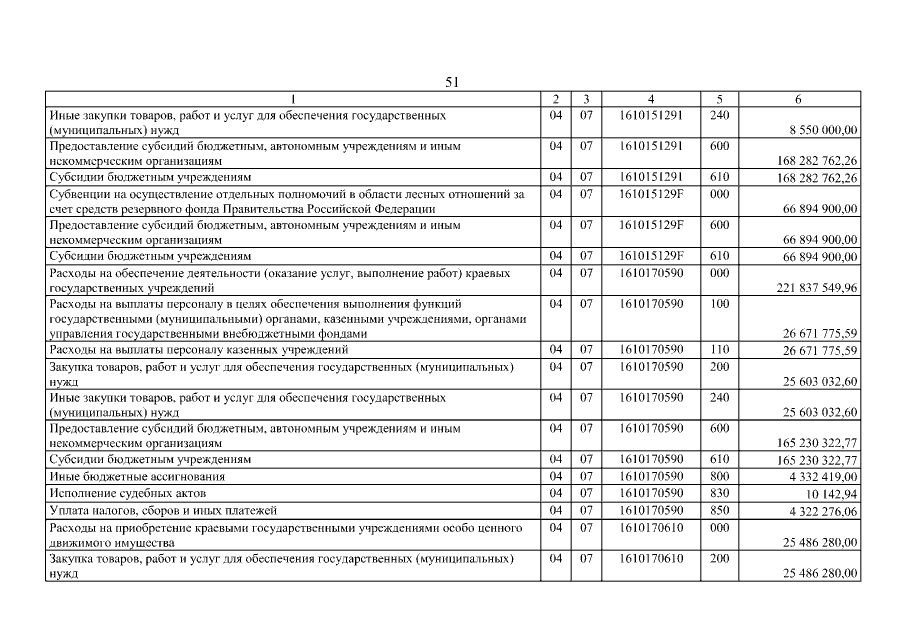 51

| 1 | 2 | 3 | 4 | 5 | 6 |
|---|---|---|---|---|---|
| Иные закупки товаров, работ и услуг для обеспечения государственных (муниципальных) нужд | 04 | 07 | 1610151291 | 240 | 8 550 000,00 |
| Предоставление субсидий бюджетным, автономным учреждениям и иным некоммерческим организациям | 04 | 07 | 1610151291 | 600 | 168 282 762,26 |
| Субсидии бюджетным учреждениям | 04 | 07 | 1610151291 | 610 | 168 282 762,26 |
| Субвенции на осуществление отдельных полномочий в области лесных отношений за счет средств резервного фонда Правительства Российской Федерации | 04 | 07 | 161015129F | 000 | 66 894 900,00 |
| Предоставление субсидий бюджетным, автономным учреждениям и иным некоммерческим организациям | 04 | 07 | 161015129F | 600 | 66 894 900,00 |
| Субсидии бюджетным учреждениям | 04 | 07 | 161015129F | 610 | 66 894 900,00 |
| Расходы на обеспечение деятельности (оказание услуг, выполнение работ) краевых государственных учреждений | 04 | 07 | 1610170590 | 000 | 221 837 549,96 |
| Расходы на выплаты персоналу в целях обеспечения выполнения функций государственными (муниципальными) органами, казенными учреждениями, органами управления государственными внебюджетными фондами | 04 | 07 | 1610170590 | 100 | 26 671 775,59 |
| Расходы на выплаты персоналу казенных учреждений | 04 | 07 | 1610170590 | 110 | 26 671 775,59 |
| Закупка товаров, работ и услуг для обеспечения государственных (муниципальных) нужд | 04 | 07 | 1610170590 | 200 | 25 603 032,60 |
| Иные закупки товаров, работ и услуг для обеспечения государственных (муниципальных) нужд | 04 | 07 | 1610170590 | 240 | 25 603 032,60 |
| Предоставление субсидий бюджетным, автономным учреждениям и иным некоммерческим организациям | 04 | 07 | 1610170590 | 600 | 165 230 322,77 |
| Субсидии бюджетным учреждениям | 04 | 07 | 1610170590 | 610 | 165 230 322,77 |
| Иные бюджетные ассигнования | 04 | 07 | 1610170590 | 800 | 4 332 419,00 |
| Исполнение судебных актов | 04 | 07 | 1610170590 | 830 | 10 142,94 |
| Уплата налогов, сборов и иных платежей | 04 | 07 | 1610170590 | 850 | 4 322 276,06 |
| Расходы на приобретение краевыми государственными учреждениями особо ценного движимого имущества | 04 | 07 | 1610170610 | 000 | 25 486 280,00 |
| Закупка товаров, работ и услуг для обеспечения государственных (муниципальных) нужд | 04 | 07 | 1610170610 | 200 | 25 486 280,00 |